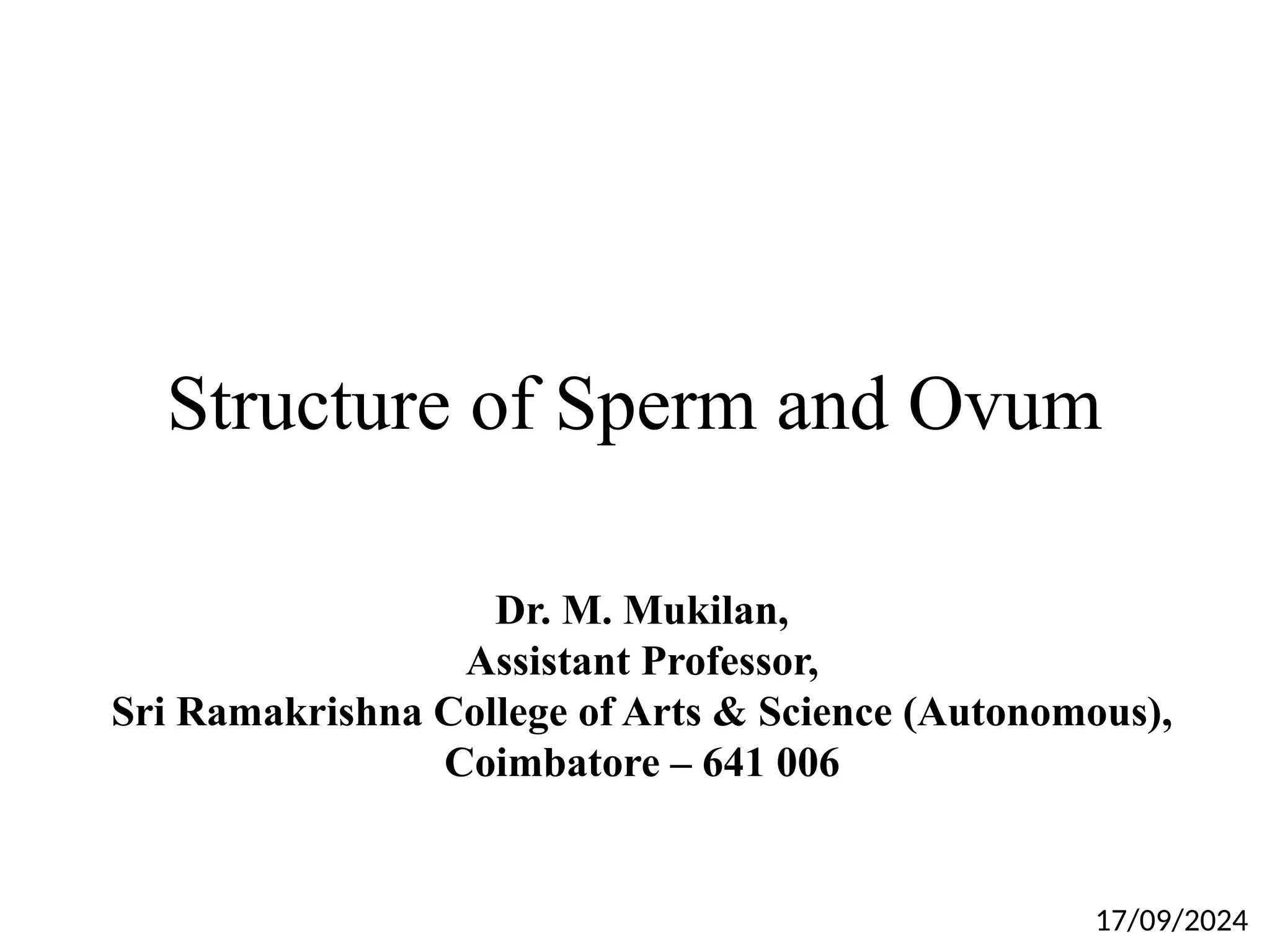 Structure of Sperm and Ovum

Dr. M. Mukilan,
Assistant Professor,
Sri Ramakrishna College of Arts & Science (Autonomous),
Coimbatore – 641 006

17/09/2024